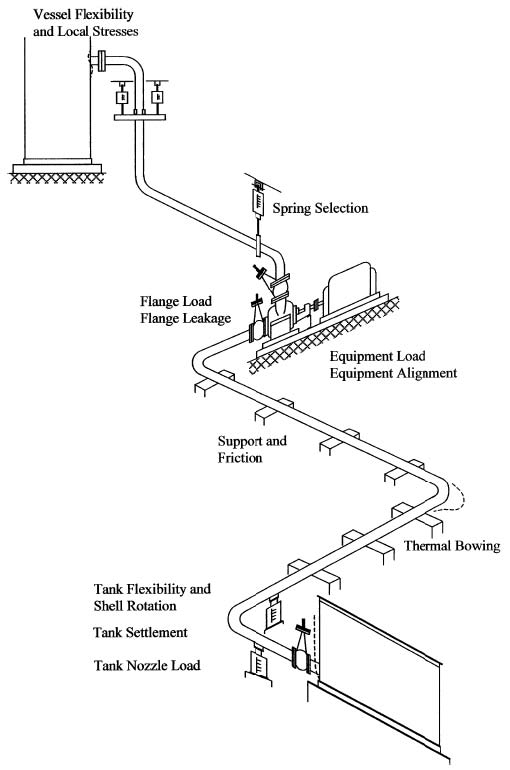 Vessel Flexibility
and Local Stresses

Spring Selection

Flange Load
Flange Leakage

Equipment Load
Equipment Alignment

Support and
Friction

Thermal Bowing

Tank Flexibility and
Shell Rotation

Tank Settlement

Tank Nozzle Load